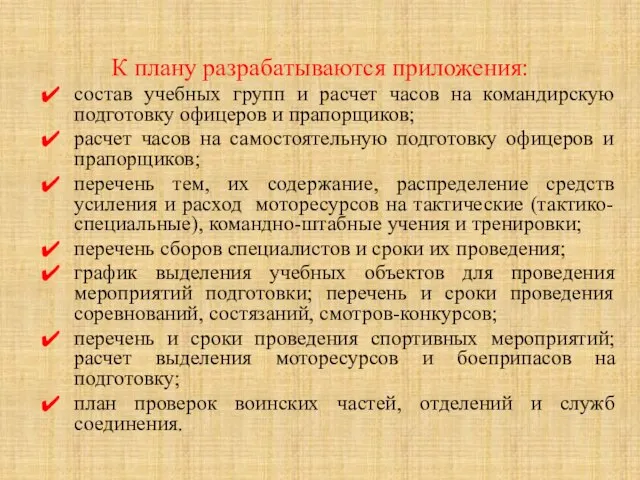 К плану разрабатываются приложения:

✔ состав учебных групп и расчет часов на командирскую подготовку офицеров и прапорщиков;

✔ расчет часов на самостоятельную подготовку офицеров и прапорщиков;

✔ перечень тем, их содержание, распределение средств усиления и расход моторесурсов на тактические (тактико-специальные), командно-штабные учения и тренировки;

✔ перечень сборов специалистов и сроки их проведения;

✔ график выделения учебных объектов для проведения мероприятий подготовки; перечень и сроки проведения соревнований, состязаний, смотров-конкурсов;

✔ перечень и сроки проведения спортивных мероприятий; расчет выделения моторесурсов и боеприпасов на подготовку;

✔ план проверок воинских частей, отделений и служб соединения.